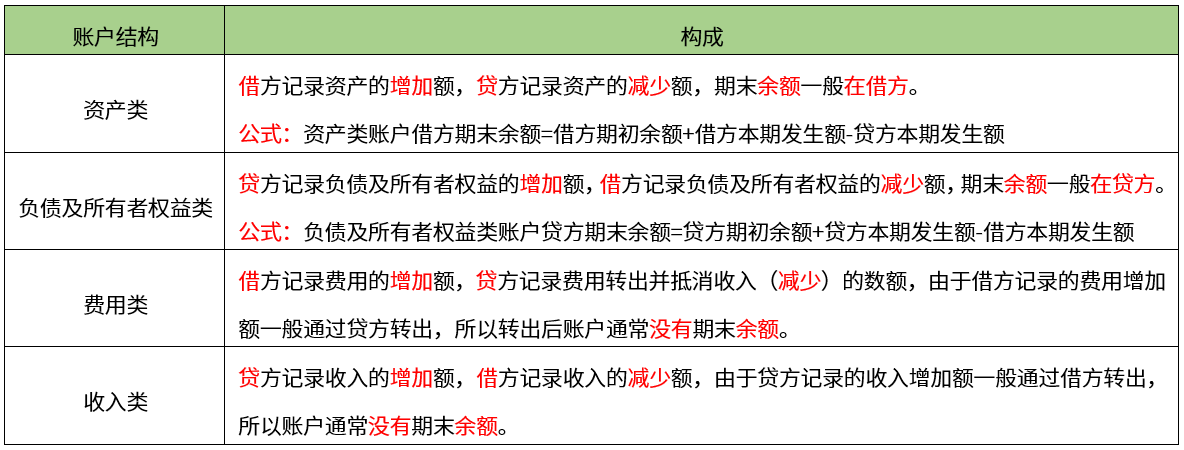 | 账户结构 | 构成 |
|---|---|
| 资产类 | 借方记录资产的增加额，贷方记录资产的减少额，期末余额一般在借方。<br>公式：资产类账户借方期末余额=借方期初余额+借方本期发生额-贷方本期发生额 |
| 负债及所有者权益类 | 贷方记录负债及所有者权益的增加额，借方记录负债及所有者权益的减少额，期末余额一般在贷方。<br>公式：负债及所有者权益类账户贷方期末余额=贷方期初余额+贷方本期发生额-借方本期发生额 |
| 费用类 | 借方记录费用的增加额，贷方记录费用转出并抵消收入（减少）的数额，由于借方记录的费用增加额一般通过贷方转出，所以转出后账户通常没有期末余额。 |
| 收入类 | 贷方记录收入的增加额，借方记录收入的减少额，由于贷方记录的收入增加额一般通过借方转出，所以账户通常没有期末余额。 |